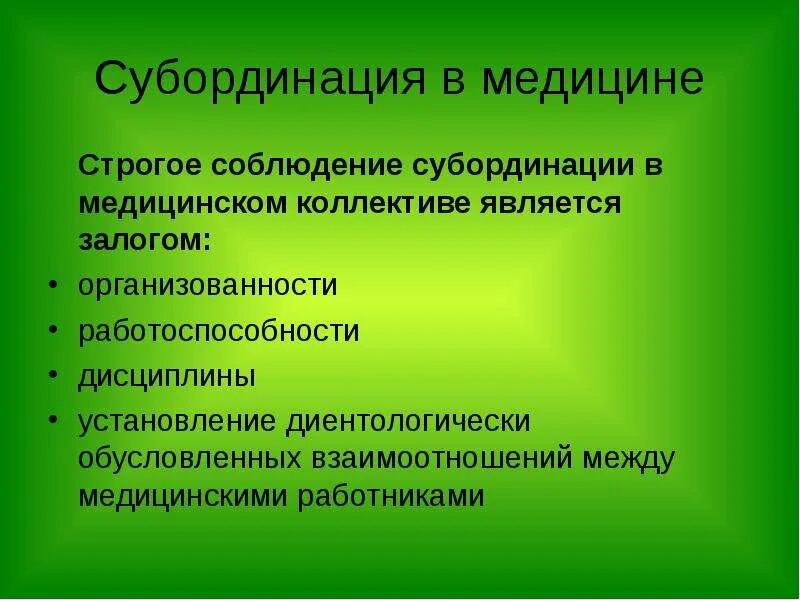 Субординация в медицине

Строгое соблюдение субординации в медицинском коллективе является залогом:

• организованности
• работоспособности
• дисциплины
• установление диентологически обусловленных взаимоотношений между медицинскими работниками